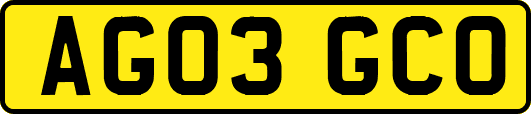 AG03 GCO